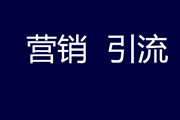 营销 引流